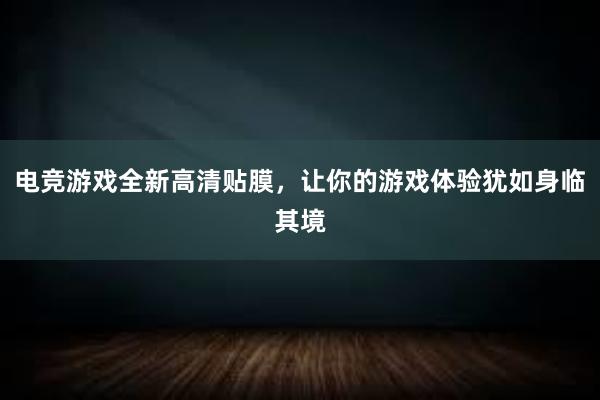 电竞游戏全新高清贴膜，让你的游戏体验犹如身临其境